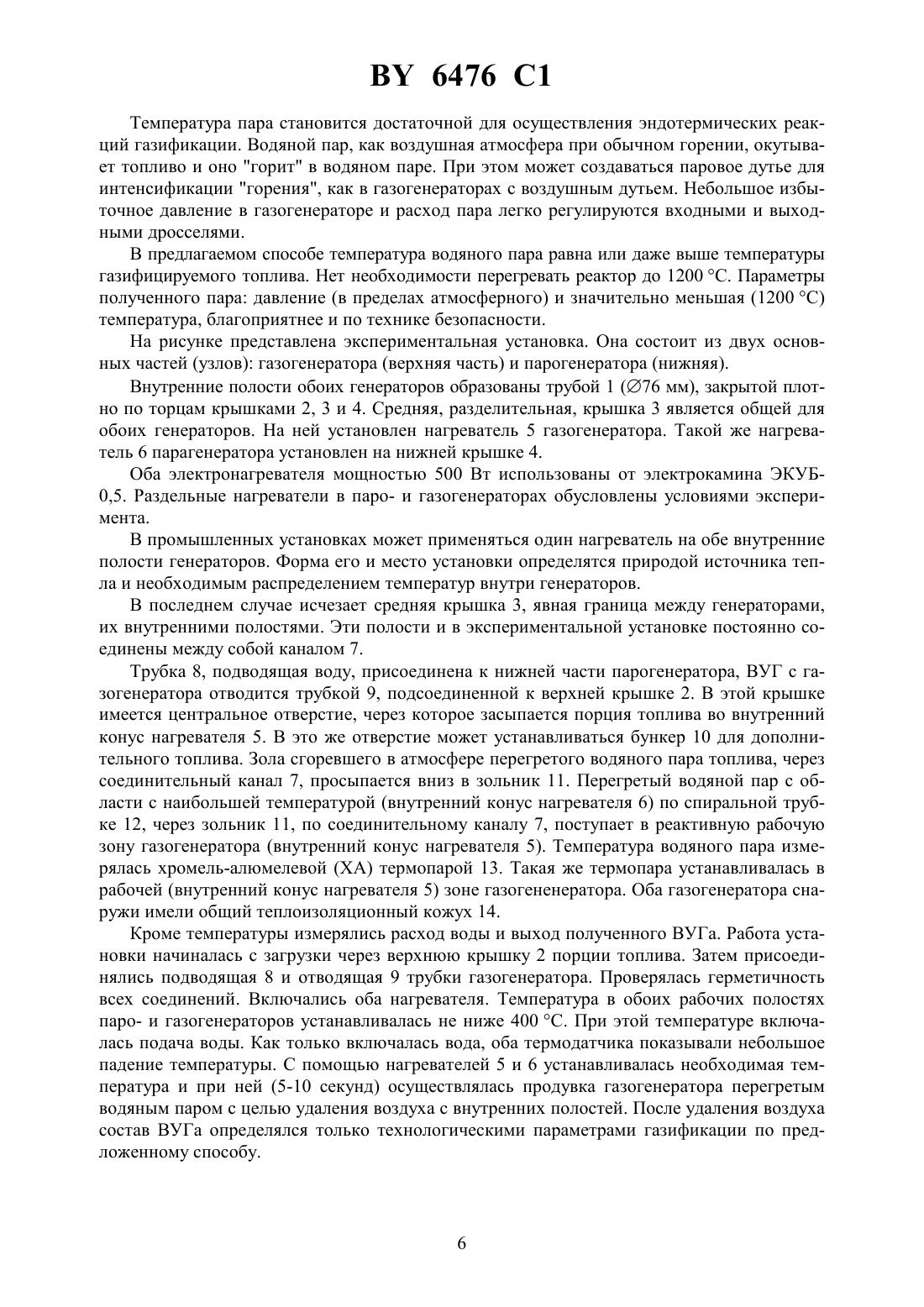 BY 6476 C1

Температура пара становится достаточной для осуществления эндотермических реакций газификации. Водяной пар, как воздушная атмосфера при обычном горении, окутывает топливо и оно "горит" в водяном паре. При этом может создаваться паровое дутье для интенсификации "горения", как в газогенераторах с воздушным дутьем. Небольшое избыточное давление в газогенераторе и расход пара легко регулируются входными и выходными дросселями.

В предлагаемом способе температура водяного пара равна или даже выше температуры газифицируемого топлива. Нет необходимости перегревать реактор до 1200 °С. Параметры полученного пара: давление (в пределах атмосферного) и значительно меньшая (1200 °С) температура, благоприятнее и по технике безопасности.

На рисунке представлена экспериментальная установка. Она состоит из двух основных частей (узлов): газогенератора (верхняя часть) и парогенератора (нижняя).

Внутренние полости обоих генераторов образованы трубой 1 (∅76 мм), закрытой плотно по торцам крышками 2, 3 и 4. Средняя, разделительная, крышка 3 является общей для обоих генераторов. На ней установлен нагреватель 5 газогенератора. Такой же нагреватель 6 парагенератора установлен на нижней крышке 4.

Оба электронагревателя мощностью 500 Вт использованы от электрокамина ЭКУБ-0,5. Раздельные нагреватели в паро- и газогенераторах обусловлены условиями эксперимента.

В промышленных установках может применяться один нагреватель на обе внутренние полости генераторов. Форма его и место установки определятся природой источника тепла и необходимым распределением температур внутри генераторов.

В последнем случае исчезает средняя крышка 3, явная граница между генераторами, их внутренними полостями. Эти полости и в экспериментальной установке постоянно соединены между собой каналом 7.

Трубка 8, подводящая воду, присоединена к нижней части парогенератора, ВУГ с газогенератора отводится трубкой 9, подсоединенной к верхней крышке 2. В этой крышке имеется центральное отверстие, через которое засыпается порция топлива во внутренний конус нагревателя 5. В это же отверстие может устанавливаться бункер 10 для дополнительного топлива. Зола сгоревшего в атмосфере перегретого водяного пара топлива, через соединительный канал 7, просыпается вниз в зольник 11. Перегретый водяной пар с области с наибольшей температурой (внутренний конус нагревателя 6) по спиральной трубке 12, через зольник 11, по соединительному каналу 7, поступает в реактивную рабочую зону газогенератора (внутренний конус нагревателя 5). Температура водяного пара измерялась хромель-алюмелевой (ХА) термопарой 13. Такая же термопара устанавливалась в рабочей (внутренний конус нагревателя 5) зоне газогененератора. Оба газогенератора снаружи имели общий теплоизоляционный кожух 14.

Кроме температуры измерялись расход воды и выход полученного ВУГа. Работа установки начиналась с загрузки через верхнюю крышку 2 порции топлива. Затем присоединялись подводящая 8 и отводящая 9 трубки газогенератора. Проверялась герметичность всех соединений. Включались оба нагревателя. Температура в обоих рабочих полостях паро- и газогенераторов устанавливалась не ниже 400 °С. При этой температуре включалась подача воды. Как только включалась вода, оба термодатчика показывали небольшое падение температуры. С помощью нагревателей 5 и 6 устанавливалась необходимая температура и при ней (5-10 секунд) осуществлялась продувка газогенератора перегретым водяным паром с целью удаления воздуха с внутренних полостей. После удаления воздуха состав ВУГа определялся только технологическими параметрами газификации по предложенному способу.

6